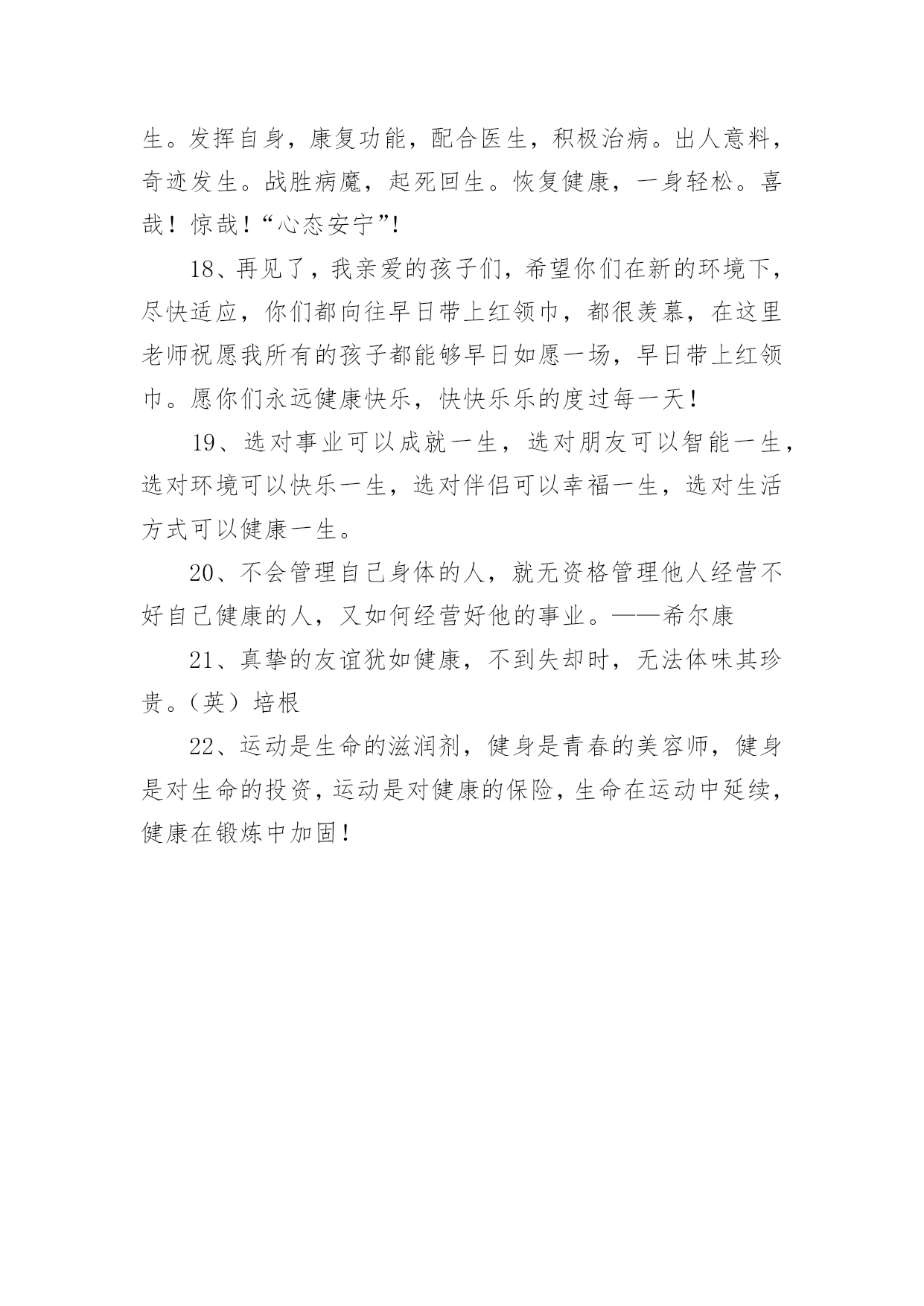 生。发挥自身，康复功能，配合医生，积极治病。出人意料，奇迹发生。战胜病魔，起死回生。恢复健康，一身轻松。喜哉！惊哉！“心态安宁”!

18、再见了，我亲爱的孩子们，希望你们在新的环境下，尽快适应，你们都向往早日带上红领巾，都很羡慕，在这里老师祝愿我所有的孩子都能够早日如愿一场，早日带上红领巾。愿你们永远健康快乐，快快乐乐的度过每一天！

19、选对事业可以成就一生，选对朋友可以智能一生，选对环境可以快乐一生，选对伴侣可以幸福一生，选对生活方式可以健康一生。

20、不会管理自己身体的人，就无资格管理他人经营不好自己健康的人，又如何经营好他的事业。——希尔康

21、真挚的友谊犹如健康，不到失却时，无法体味其珍贵。（英）培根

22、运动是生命的滋润剂，健身是青春的美容师，健身是对生命的投资，运动是对健康的保险，生命在运动中延续，健康在锻炼中加固！